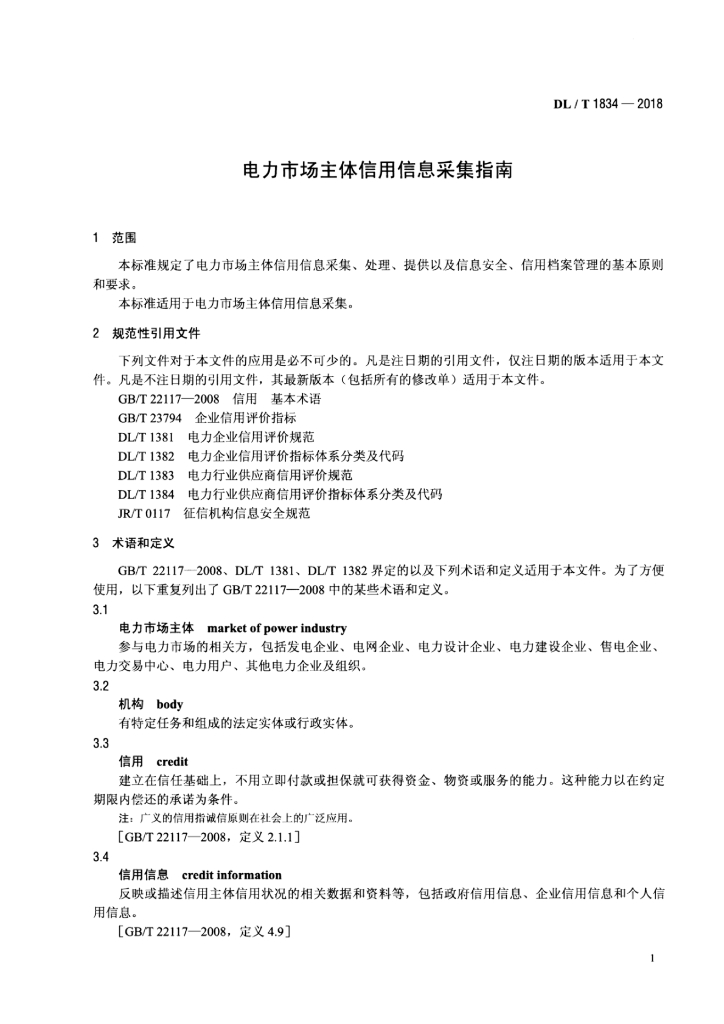 DL / T 1834 — 2018

电力市场主体信用信息采集指南

1 范围

本标准规定了电力市场主体信用信息采集、处理、提供以及信息安全、信用档案管理的基本原则和要求。

本标准适用于电力市场主体信用信息采集。

2 规范性引用文件

下列文件对于本文件的应用是必不可少的。凡是注日期的引用文件，仅注日期的版本适用于本文件。凡是不注日期的引用文件，其最新版本（包括所有的修改单）适用于本文件。

GB/T 22117—2008 信用 基本术语

GB/T 23794 企业信用评价指标

DL/T 1381 电力企业信用评价规范

DL/T 1382 电力企业信用评价指标体系分类及代码

DL/T 1383 电力行业供应商信用评价规范

DL/T 1384 电力行业供应商信用评价指标体系分类及代码

JR/T 0117 征信机构信息安全规范

3 术语和定义

GB/T 22117—2008、DL/T 1381、DL/T 1382 界定的以及下列术语和定义适用于本文件。为了方便使用，以下重复列出了 GB/T 22117—2008 中的某些术语和定义。

3.1

电力市场主体 market of power industry

参与电力市场的相关方，包括发电企业、电网企业、电力设计企业、电力建设企业、售电企业、电力交易中心、电力用户、其他电力企业及组织。

3.2

机构 body

有特定任务和组成的法定实体或行政实体。

3.3

信用 credit

建立在信任基础上，不用立即付款或担保就可获得资金、物资或服务的能力。这种能力以在约定期限内偿还的承诺为条件。

注：广义的信用指诚信原则在社会上的广泛应用。

［GB/T 22117—2008，定义 2.1.1］

3.4

信用信息 credit information

反映或描述信用主体信用状况的相关数据和资料等，包括政府信用信息、企业信用信息和个人信用信息。

［GB/T 22117—2008，定义 4.9］

1